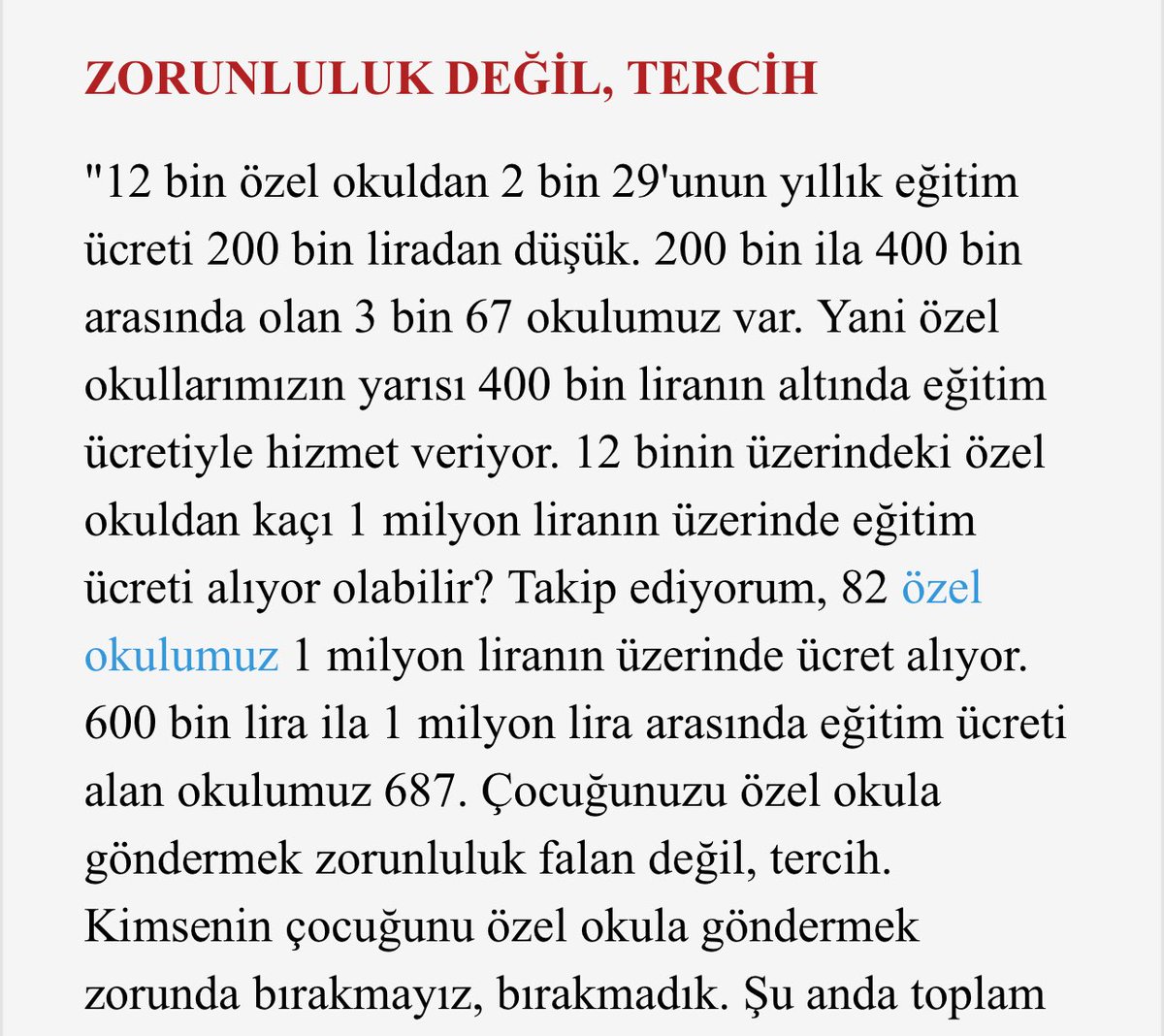 ZORUNLULUK DEĞİL, TERCİH

"12 bin özel okuldan 2 bin 29'unun yıllık eğitim ücreti 200 bin liradan düşük. 200 bin ila 400 bin arasında olan 3 bin 67 okulumuz var. Yani özel okullarımızın yarısı 400 bin liranın altında eğitim ücretiyle hizmet veriyor. 12 binin üzerindeki özel okuldan kaçı 1 milyon liranın üzerinde eğitim ücreti alıyor olabilir? Takip ediyorum, 82 özel okulumuz 1 milyon liranın üzerinde ücret alıyor. 600 bin lira ila 1 milyon lira arasında eğitim ücreti alan okulumuz 687. Çocuğunuzu özel okula göndermek zorunluluk falan değil, tercih. Kimsenin çocuğunu özel okula göndermek zorunda bırakmayız, bırakmadık. Şu anda toplam